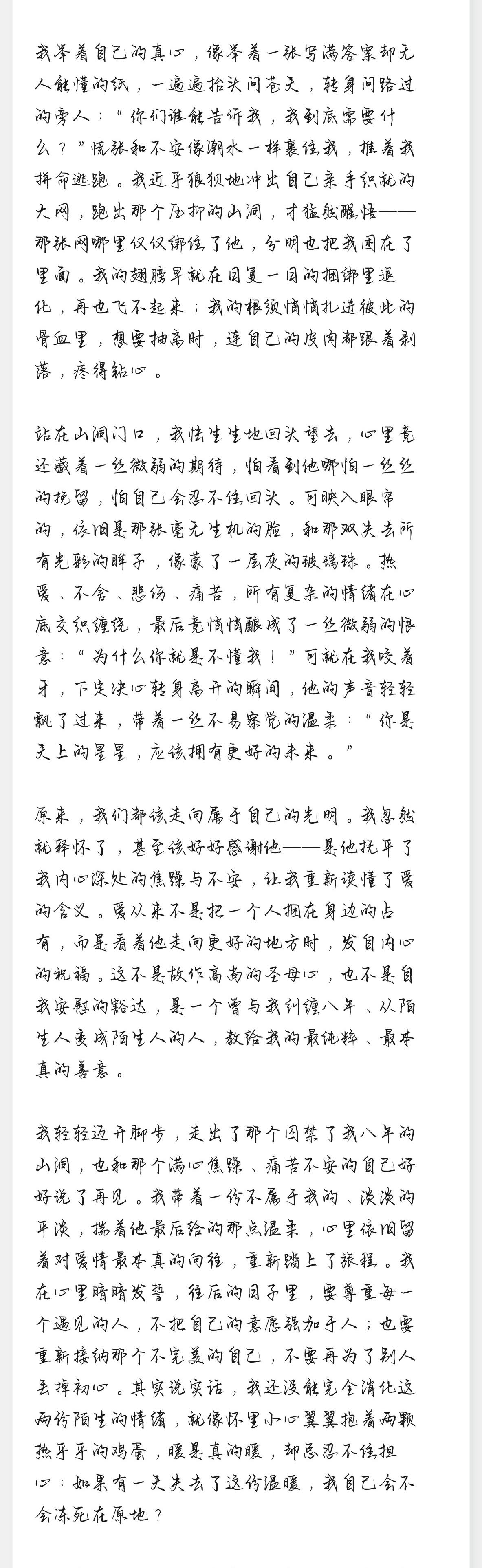 我举着自己的真心，像举着一张写满答案却无人能懂的纸，一遍遍抬头问苍天，转身问路过的旁人：“你们谁能告诉我，我到底需要什么？”慌张和不安像潮水一样裹住我，推着我拼命逃跑。我近乎狼狈地冲出自己亲手织就的大网，跑出那个压抑的山洞，才猛然醒悟——那张网哪里仅仅绑住了他，分明也把我困在了里面。我的翅膀早就在日复一日的捆绑里退化，再也飞不起来；我的根须悄悄扎进彼此的骨血里，想要抽离时，连自己的皮肉都跟着剥落，疼得钻心。

站在山洞门口，我怯生生地回头望去，心里竟还藏着一丝微弱的期待，怕看到他哪怕一丝丝的挽留，怕自己会忍不住回头。可映入眼帘的，依旧是那张毫无生机的脸，和那双失去所有光彩的眸子，像蒙了一层灰的玻璃珠。热爱、不舍、悲伤、痛苦，所有复杂的情绪在心底交织缠绕，最后竟悄悄酿成了一丝微弱的恨意：“为什么你就是不懂我！”可就在我咬着牙，下定决心转身离开的瞬间，他的声音轻轻飘了过来，带着一丝不易察觉的温柔：“你是天上的星星，应该拥有更好的未来。”

原来，我们都该走向属于自己的光明。我忽然就释怀了，甚至该好好感谢他——是他抚平了我内心深处的焦躁与不安，让我重新读懂了爱的含义。爱从来不是把一个人捆在身边的占有，而是看着他走向更好的地方时，发自内心的祝福。这不是故作高尚的圣母心，也不是自我安慰的豁达，是一个曾与我纠缠八年、从陌生人变成陌生人的人，教给我的最纯粹、最本真的善意。

我轻轻迈开脚步，走出了那个囚禁了我八年的山洞，也和那个满心焦躁、痛苦不安的自己好好说了再见。我带着一份不属于我的、淡淡的平淡，揣着他最后给的那点温柔，心里依旧留着对爱情最本真的向往，重新踏上了旅程。我在心里暗暗发誓，往后的日子里，要尊重每一个遇见的人，不把自己的意愿强加于人；也要重新接纳那个不完美的自己，不要再为了别人丢掉初心。其实说实话，我还没能完全消化这两份陌生的情绪，就像怀里小心翼翼抱着两颗热乎乎的鸡蛋，暖是真的暖，却总忍不住担心：如果有一天失去了这份温暖，我自己会不会冻死在原地？